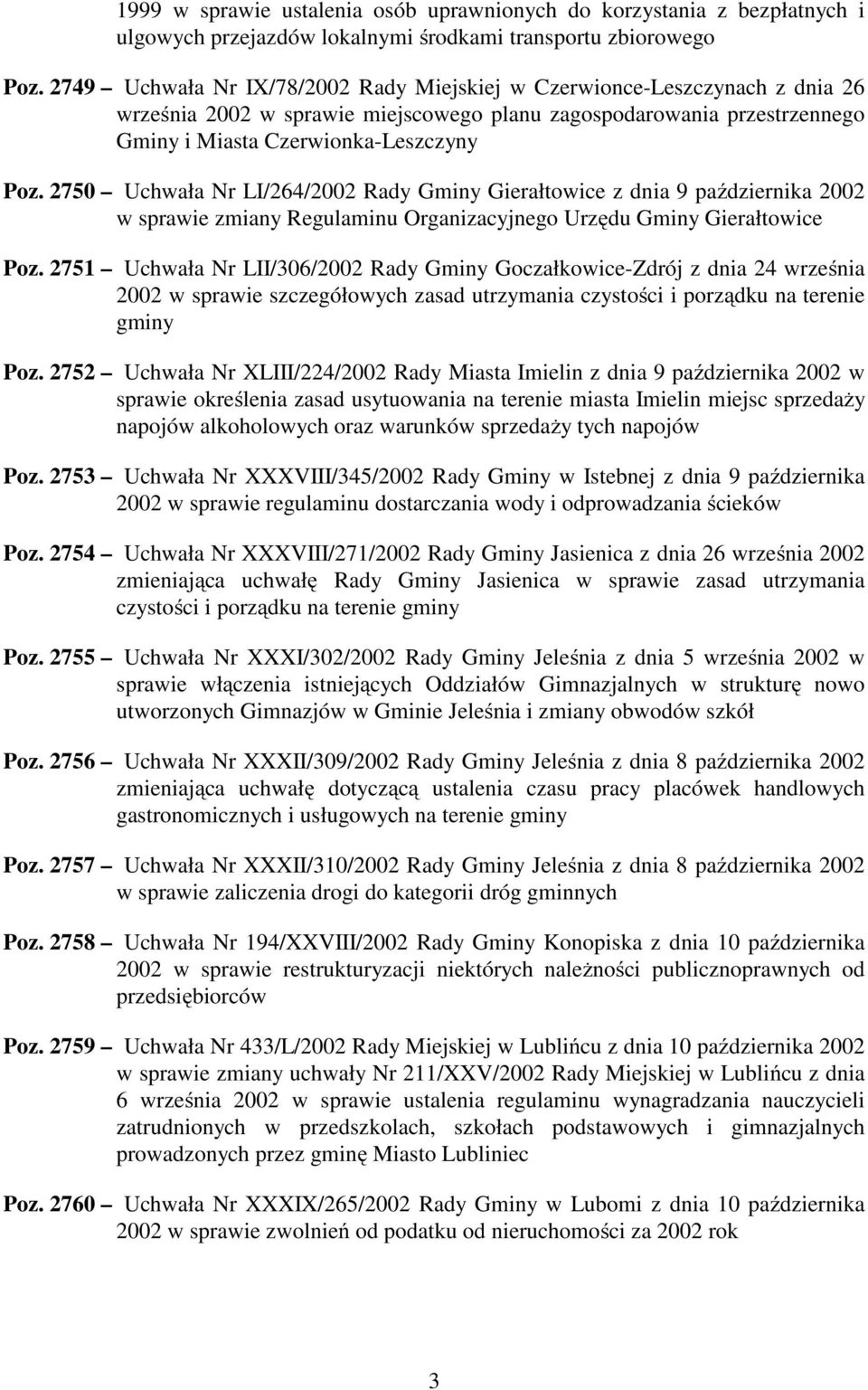 1999 w sprawie ustalenia osób uprawnionych do korzystania z bezpłatnych i ulgowych przejazdów lokalnymi środkami transportu zbiorowego

Poz. 2749 – Uchwała Nr IX/78/2002 Rady Miejskiej w Czerwionce-Leszczynach z dnia 26 września 2002 w sprawie miejscowego planu zagospodarowania przestrzennego Gminy i Miasta Czerwionka-Leszczyny

Poz. 2750 – Uchwała Nr LI/264/2002 Rady Gminy Gierałtowice z dnia 9 października 2002 w sprawie zmiany Regulaminu Organizacyjnego Urzędu Gminy Gierałtowice

Poz. 2751 – Uchwała Nr LII/306/2002 Rady Gminy Goczałkowice-Zdrój z dnia 24 września 2002 w sprawie szczegółowych zasad utrzymania czystości i porządku na terenie gminy

Poz. 2752 – Uchwała Nr XLIII/224/2002 Rady Miasta Imielin z dnia 9 października 2002 w sprawie określenia zasad usytuowania na terenie miasta Imielin miejsc sprzedaży napojów alkoholowych oraz warunków sprzedaży tych napojów

Poz. 2753 – Uchwała Nr XXXVIII/345/2002 Rady Gminy w Istebnej z dnia 9 października 2002 w sprawie regulaminu dostarczania wody i odprowadzania ścieków

Poz. 2754 – Uchwała Nr XXXVIII/271/2002 Rady Gminy Jasienica z dnia 26 września 2002 zmieniająca uchwałę Rady Gminy Jasienica w sprawie zasad utrzymania czystości i porządku na terenie gminy

Poz. 2755 – Uchwała Nr XXXI/302/2002 Rady Gminy Jeleśnia z dnia 5 września 2002 w sprawie włączenia istniejących Oddziałów Gimnazjalnych w strukturę nowo utworzonych Gimnazjów w Gminie Jeleśnia i zmiany obwodów szkół

Poz. 2756 – Uchwała Nr XXXII/309/2002 Rady Gminy Jeleśnia z dnia 8 października 2002 zmieniająca uchwałę dotyczącą ustalenia czasu pracy placówek handlowych gastronomicznych i usługowych na terenie gminy

Poz. 2757 – Uchwała Nr XXXII/310/2002 Rady Gminy Jeleśnia z dnia 8 października 2002 w sprawie zaliczenia drogi do kategorii dróg gminnych

Poz. 2758 – Uchwała Nr 194/XXVIII/2002 Rady Gminy Konopiska z dnia 10 października 2002 w sprawie restrukturyzacji niektórych należności publicznoprawnych od przedsiębiorców

Poz. 2759 – Uchwała Nr 433/L/2002 Rady Miejskiej w Lublińcu z dnia 10 października 2002 w sprawie zmiany uchwały Nr 211/XXV/2002 Rady Miejskiej w Lublińcu z dnia 6 września 2002 w sprawie ustalenia regulaminu wynagradzania nauczycieli zatrudnionych w przedszkolach, szkołach podstawowych i gimnazjalnych prowadzonych przez gminę Miasto Lubliniec

Poz. 2760 – Uchwała Nr XXXIX/265/2002 Rady Gminy w Lubomi z dnia 10 października 2002 w sprawie zwolnień od podatku od nieruchomości za 2002 rok

3